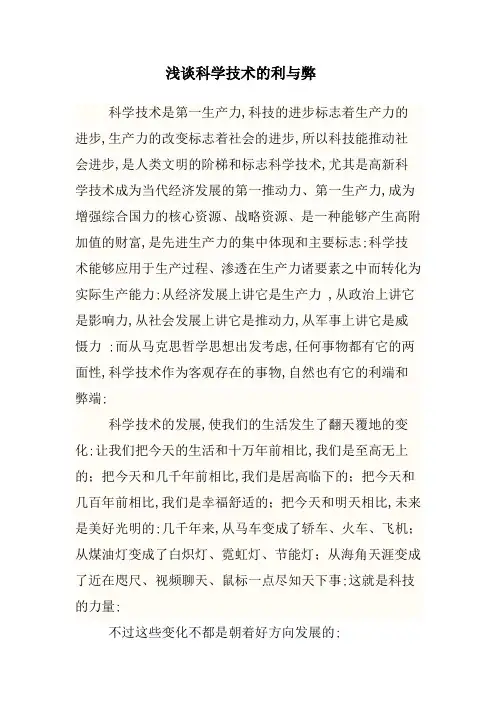 浅谈科学技术的利与弊

科学技术是第一生产力,科技的进步标志着生产力的进步,生产力的改变标志着社会的进步,所以科技能推动社会进步,是人类文明的阶梯和标志科学技术,尤其是高新科学技术成为当代经济发展的第一推动力、第一生产力,成为增强综合国力的核心资源、战略资源、是一种能够产生高附加值的财富,是先进生产力的集中体现和主要标志;科学技术能够应用于生产过程、渗透在生产力诸要素之中而转化为实际生产能力;从经济发展上讲它是生产力 ,从政治上讲它是影响力,从社会发展上讲它是推动力,从军事上讲它是威慑力 ;而从马克思哲学思想出发考虑,任何事物都有它的两面性,科学技术作为客观存在的事物,自然也有它的利端和弊端;

科学技术的发展,使我们的生活发生了翻天覆地的变化;让我们把今天的生活和十万年前相比,我们是至高无上的;把今天和几千年前相比,我们是居高临下的;把今天和几百年前相比,我们是幸福舒适的;把今天和明天相比,未来是美好光明的;几千年来,从马车变成了轿车、火车、飞机;从煤油灯变成了白炽灯、霓虹灯、节能灯;从海角天涯变成了近在咫尺、视频聊天、鼠标一点尽知天下事;这就是科技的力量;

不过这些变化不都是朝着好方向发展的;